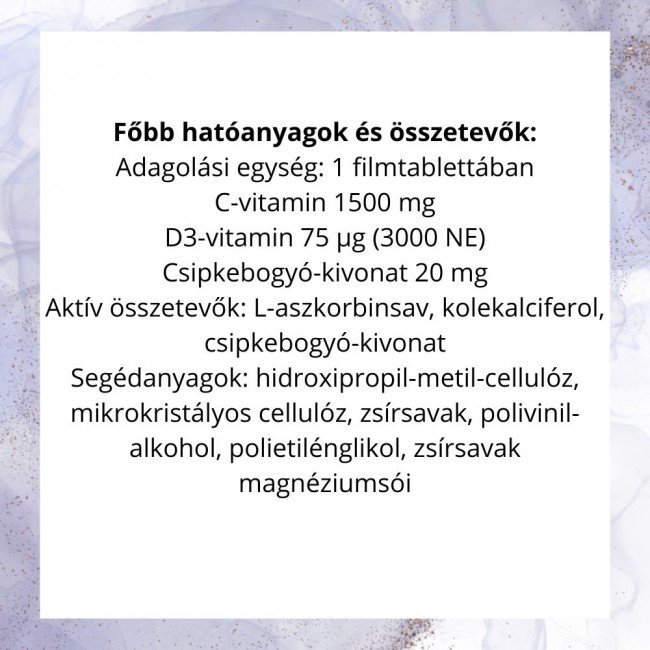 Főbb hatóanyagok és összetevők:
Adagolási egység: 1 filmtablettában
C-vitamin 1500 mg
D3-vitamin 75 µg (3000 NE)
Csipkebogyó-kivonat 20 mg
Aktív összetevők: L-aszkorbinsav, kolekalciferol, csipkebogyó-kivonat
Segédanyagok: hidroxipropil-metil-cellulóz, mikrokristályos cellulóz, zsírsavak, polivinil-alkohol, polietilénglikol, zsírsavak magnéziumsói